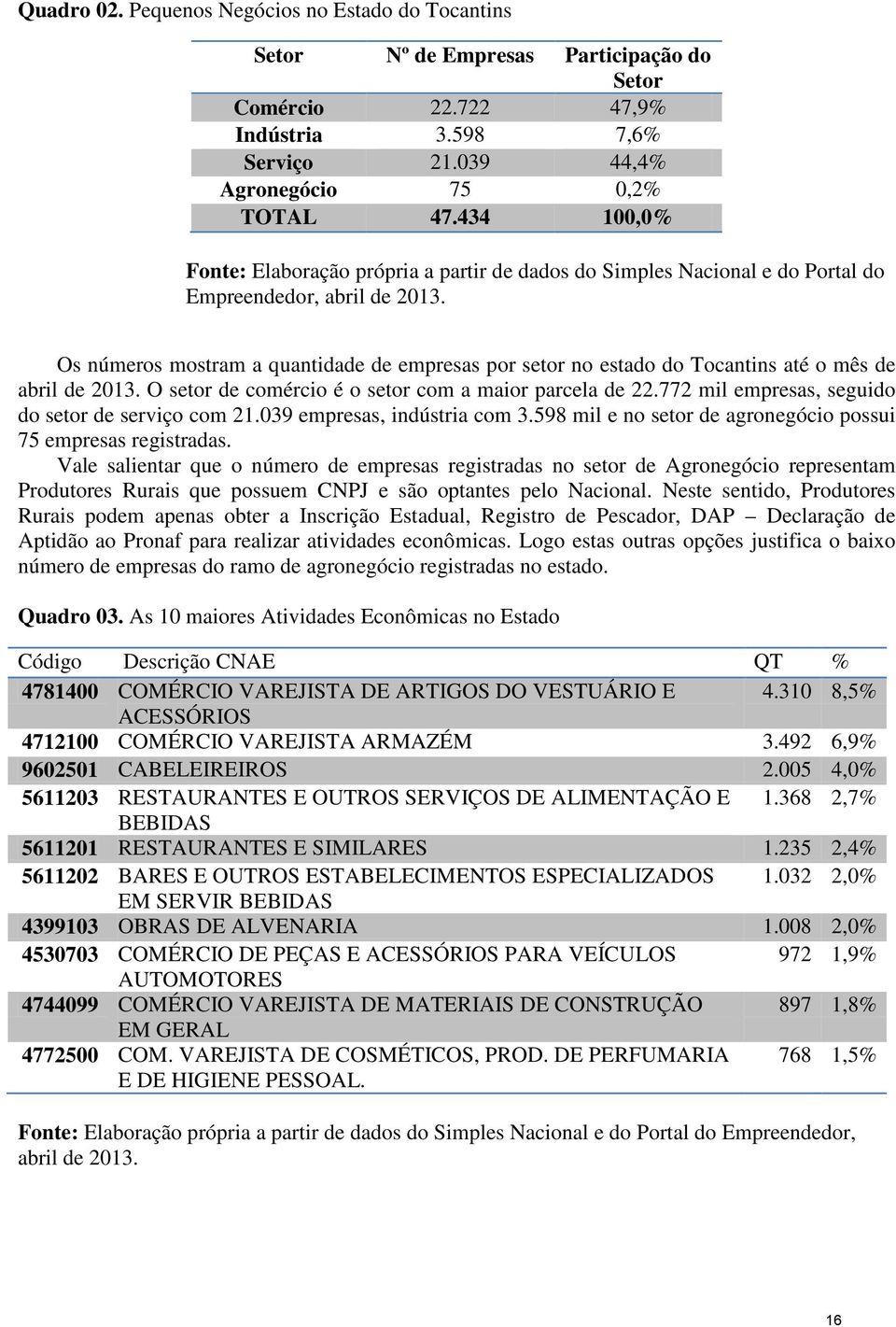 **Quadro 02.** Pequenos Negócios no Estado do Tocantins

| Setor | Nº de Empresas | Participação do Setor |
|---|---|---|
| Comércio | 22.722 | 47,9% |
| Indústria | 3.598 | 7,6% |
| Serviço | 21.039 | 44,4% |
| Agronegócio | 75 | 0,2% |
| TOTAL | 47.434 | 100,0% |

**Fonte:** Elaboração própria a partir de dados do Simples Nacional e do Portal do Empreendedor, abril de 2013.

Os números mostram a quantidade de empresas por setor no estado do Tocantins até o mês de abril de 2013. O setor de comércio é o setor com a maior parcela de 22.772 mil empresas, seguido do setor de serviço com 21.039 empresas, indústria com 3.598 mil e no setor de agronegócio possui 75 empresas registradas.
Vale salientar que o número de empresas registradas no setor de Agronegócio representam Produtores Rurais que possuem CNPJ e são optantes pelo Nacional. Neste sentido, Produtores Rurais podem apenas obter a Inscrição Estadual, Registro de Pescador, DAP – Declaração de Aptidão ao Pronaf para realizar atividades econômicas. Logo estas outras opções justifica o baixo número de empresas do ramo de agronegócio registradas no estado.

**Quadro 03.** As 10 maiores Atividades Econômicas no Estado

| Código | Descrição CNAE | QT | % |
|---|---|---|---|
| 4781400 | COMÉRCIO VAREJISTA DE ARTIGOS DO VESTUÁRIO E ACESSÓRIOS | 4.310 | 8,5% |
| 4712100 | COMÉRCIO VAREJISTA ARMAZÉM | 3.492 | 6,9% |
| 9602501 | CABELEIREIROS | 2.005 | 4,0% |
| 5611203 | RESTAURANTES E OUTROS SERVIÇOS DE ALIMENTAÇÃO E BEBIDAS | 1.368 | 2,7% |
| 5611201 | RESTAURANTES E SIMILARES | 1.235 | 2,4% |
| 5611202 | BARES E OUTROS ESTABELECIMENTOS ESPECIALIZADOS EM SERVIR BEBIDAS | 1.032 | 2,0% |
| 4399103 | OBRAS DE ALVENARIA | 1.008 | 2,0% |
| 4530703 | COMÉRCIO DE PEÇAS E ACESSÓRIOS PARA VEÍCULOS AUTOMOTORES | 972 | 1,9% |
| 4744099 | COMÉRCIO VAREJISTA DE MATERIAIS DE CONSTRUÇÃO EM GERAL | 897 | 1,8% |
| 4772500 | COM. VAREJISTA DE COSMÉTICOS, PROD. DE PERFUMARIA E DE HIGIENE PESSOAL. | 768 | 1,5% |

**Fonte:** Elaboração própria a partir de dados do Simples Nacional e do Portal do Empreendedor, abril de 2013.

16